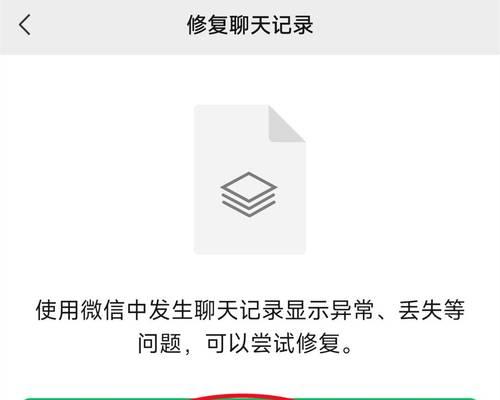 修复聊天记录

使用微信中发生聊天记录显示异常、丢失等问题，可以尝试修复。